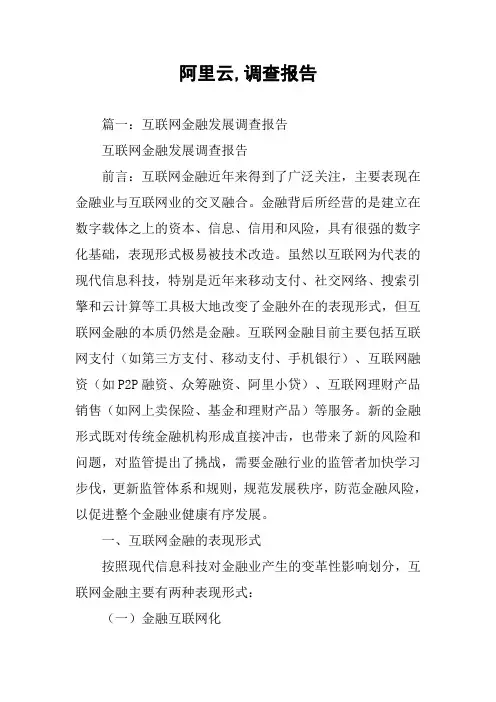 阿里云,调查报告

篇一：互联网金融发展调查报告

互联网金融发展调查报告

前言：互联网金融近年来得到了广泛关注，主要表现在金融业与互联网业的交叉融合。金融背后所经营的是建立在数字载体之上的资本、信息、信用和风险，具有很强的数字化基础，表现形式极易被技术改造。虽然以互联网为代表的现代信息科技，特别是近年来移动支付、社交网络、搜索引擎和云计算等工具极大地改变了金融外在的表现形式，但互联网金融的本质仍然是金融。互联网金融目前主要包括互联网支付（如第三方支付、移动支付、手机银行）、互联网融资（如P2P融资、众筹融资、阿里小贷）、互联网理财产品销售（如网上卖保险、基金和理财产品）等服务。新的金融形式既对传统金融机构形成直接冲击，也带来了新的风险和问题，对监管提出了挑战，需要金融行业的监管者加快学习步伐，更新监管体系和规则，规范发展秩序，防范金融风险，以促进整个金融业健康有序发展。

一、互联网金融的表现形式

按照现代信息科技对金融业产生的变革性影响划分，互联网金融主要有两种表现形式：

（一）金融互联网化